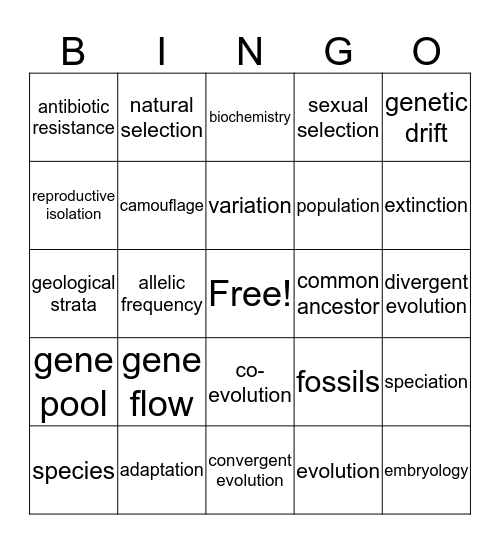 | B | I | N | G | O |
|---|---|---|---|---|
| antibiotic resistance | natural selection | biochemistry | sexual selection | genetic drift |
| reproductive isolation | camouflage | variation | population | extinction |
| geological strata | allelic frequency | Free! | common ancestor | divergent evolution |
| gene pool | gene flow | co-evolution | fossils | speciation |
| species | adaptation | convergent evolution | evolution | embryology |